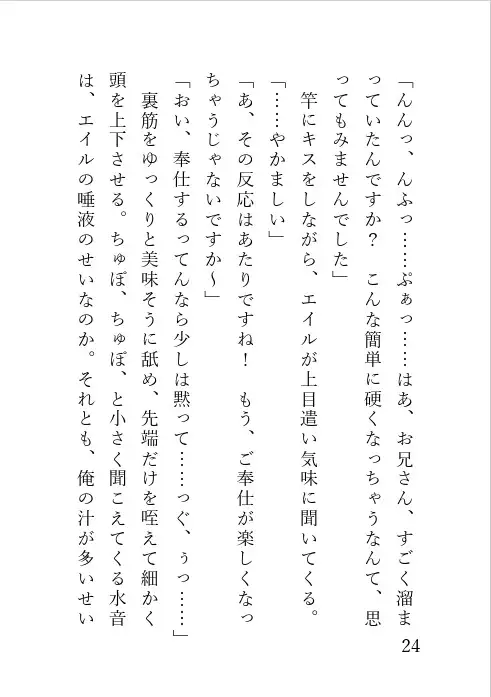 「んんっ、んふっ……ぷぁっ……はあ、お兄さん、すごく溜まっていたんですか？　こんな簡単に硬くなっちゃうなんて、思ってもみませんでした」

竿にキスをしながら、エイルが上目遣い気味に聞いてくる。

「……やかましい」

「あ、その反応はあたりですね！　もう、ご奉仕が楽しくなっちゃうじゃないですか～」

「おい、奉仕するってんなら少しは黙って……っぐ、ぅっ……」

裏筋をゆっくりと美味そうに舐め、先端だけを咥えて細かく頭を上下させる。ちゅぽ、ちゅぽ、と小さく聞こえてくる水音は、エイルの唾液のせいなのか。それとも、俺の汁が多いせい

24